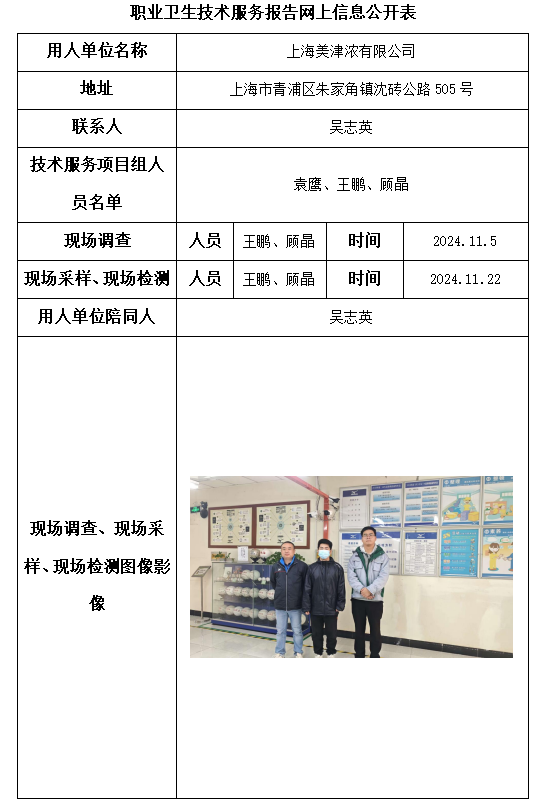 职业卫生技术服务报告网上信息公开表

| 用人单位名称 | 上海美津浓有限公司 | | | |
|---|---|---|---|---|
| 地址 | 上海市青浦区朱家角镇沈砖公路 505 号 | | | |
| 联系人 | 吴志英 | | | |
| 技术服务项目组人员名单 | 袁鹰、王鹏、顾晶 | | | |
| 现场调查 | 人员 | 王鹏、顾晶 | 时间 | 2024.11.5 |
| 现场采样、现场检测 | 人员 | 王鹏、顾晶 | 时间 | 2024.11.22 |
| 用人单位陪同人 | 吴志英 | | | |
| 现场调查、现场采样、现场检测图像影像 | | | | |